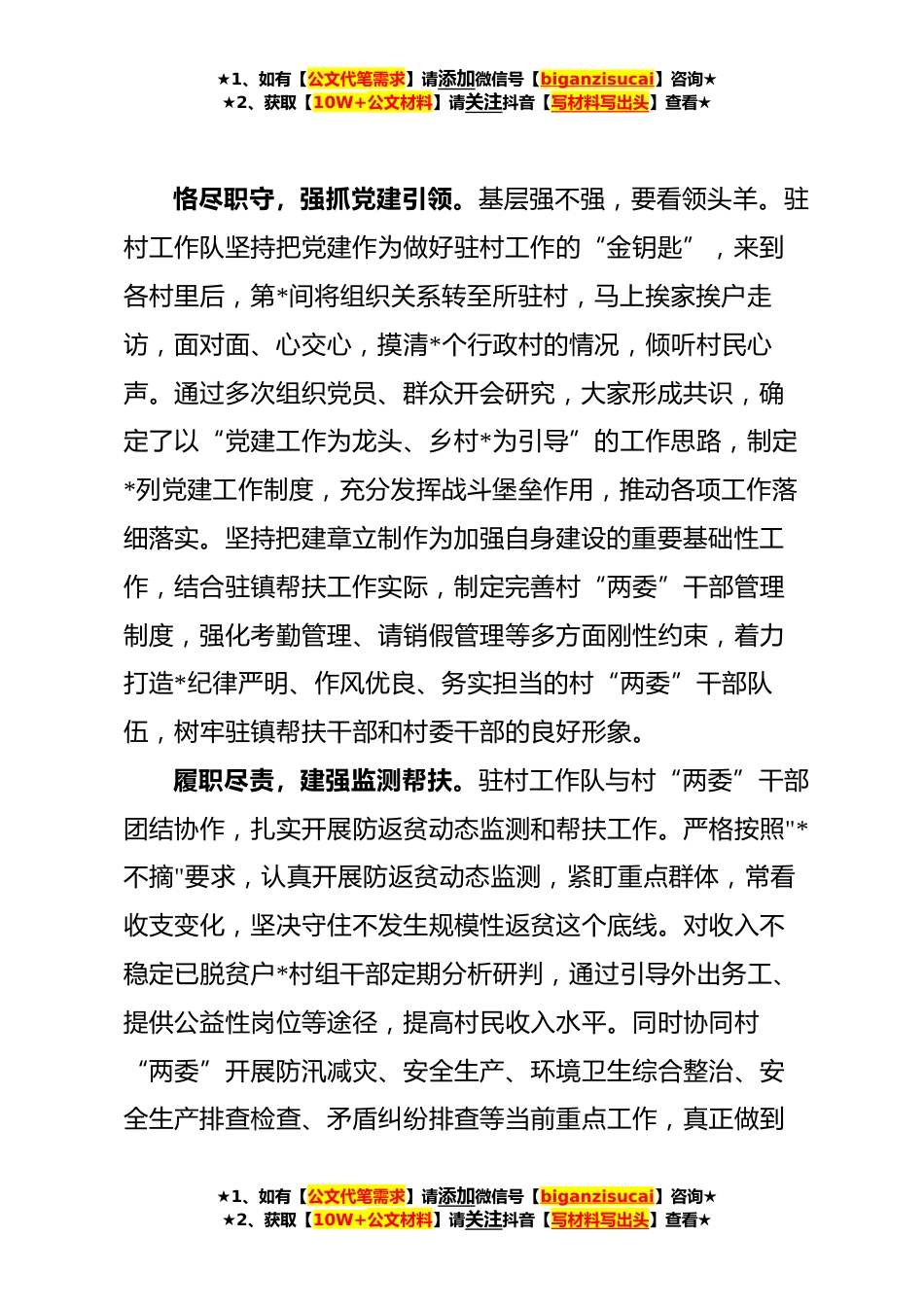 ★1、如有【公文代笔需求】请添加微信号【biganzisucai】咨询★
★2、获取【10W+公文材料】请关注抖音【写材料写出头】查看★

恪尽职守，强抓党建引领。基层强不强，要看领头羊。驻村工作队坚持把党建作为做好驻村工作的“金钥匙”，来到各村里后，第*间将组织关系转至所驻村，马上挨家挨户走访，面对面、心交心，摸清*个行政村的情况，倾听村民心声。通过多次组织党员、群众开会研究，大家形成共识，确定了以“党建工作为龙头、乡村*为引导”的工作思路，制定*列党建工作制度，充分发挥战斗堡垒作用，推动各项工作落细落实。坚持把建章立制作为加强自身建设的重要基础性工作，结合驻镇帮扶工作实际，制定完善村“两委”干部管理制度，强化考勤管理、请销假管理等多方面刚性约束，着力打造*纪律严明、作风优良、务实担当的村“两委”干部队伍，树牢驻镇帮扶干部和村委干部的良好形象。

履职尽责，建强监测帮扶。驻村工作队与村“两委”干部团结协作，扎实开展防返贫动态监测和帮扶工作。严格按照"*不摘"要求，认真开展防返贫动态监测，紧盯重点群体，常看收支变化，坚决守住不发生规模性返贫这个底线。对收入不稳定已脱贫户*村组干部定期分析研判，通过引导外出务工、提供公益性岗位等途径，提高村民收入水平。同时协同村“两委”开展防汛减灾、安全生产、环境卫生综合整治、安全生产排查检查、矛盾纠纷排查等当前重点工作，真正做到

★1、如有【公文代笔需求】请添加微信号【biganzisucai】咨询★
★2、获取【10W+公文材料】请关注抖音【写材料写出头】查看★